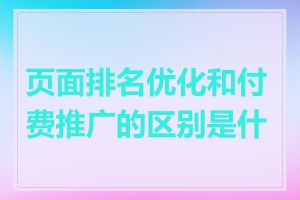 页面排名优化和付费推广的区别是什